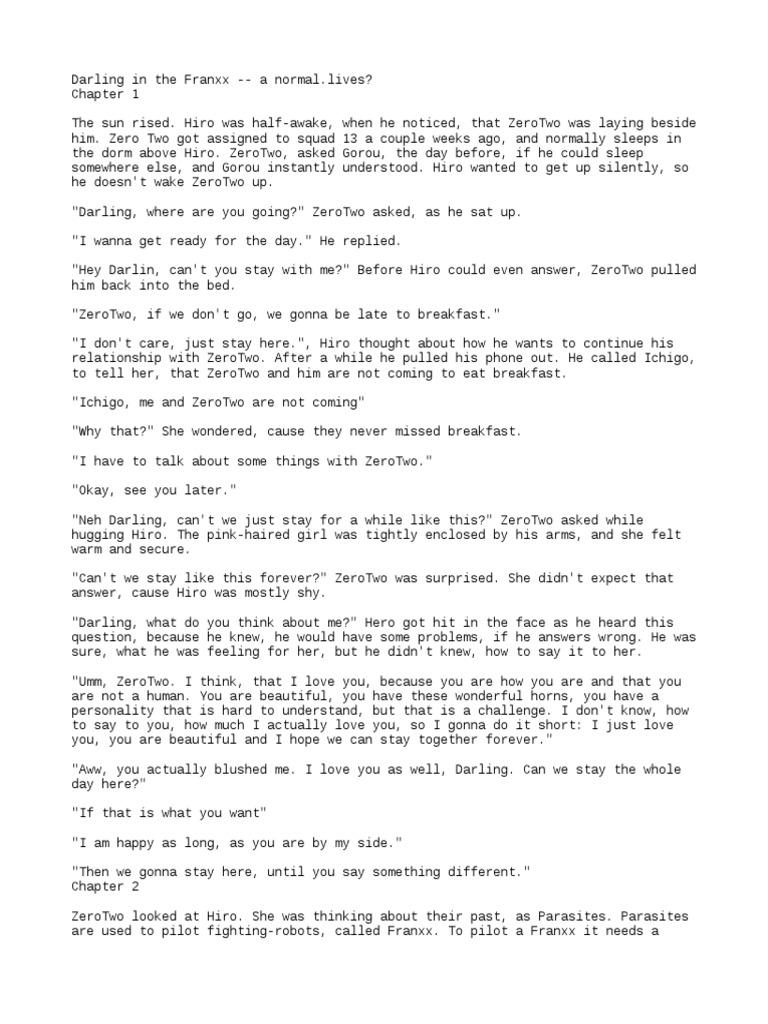 Darling in the Franxx -- a normal.lives?
Chapter 1

The sun rised. Hiro was half-awake, when he noticed, that ZeroTwo was laying beside him. Zero Two got assigned to squad 13 a couple weeks ago, and normally sleeps in the dorm above Hiro. ZeroTwo, asked Gorou, the day before, if he could sleep somewhere else, and Gorou instantly understood. Hiro wanted to get up silently, so he doesn't wake ZeroTwo up.

"Darling, where are you going?" ZeroTwo asked, as he sat up.

"I wanna get ready for the day." He replied.

"Hey Darlin, can't you stay with me?" Before Hiro could even answer, ZeroTwo pulled him back into the bed.

"ZeroTwo, if we don't go, we gonna be late to breakfast."

"I don't care, just stay here.", Hiro thought about how he wants to continue his relationship with ZeroTwo. After a while he pulled his phone out. He called Ichigo, to tell her, that ZeroTwo and him are not coming to eat breakfast.

"Ichigo, me and ZeroTwo are not coming"

"Why that?" She wondered, cause they never missed breakfast.

"I have to talk about some things with ZeroTwo."

"Okay, see you later."

"Neh Darling, can't we just stay for a while like this?" ZeroTwo asked while hugging Hiro. The pink-haired girl was tightly enclosed by his arms, and she felt warm and secure.

"Can't we stay like this forever?" ZeroTwo was surprised. She didn't expect that answer, cause Hiro was mostly shy.

"Darling, what do you think about me?" Hero got hit in the face as he heard this question, because he knew, he would have some problems, if he answers wrong. He was sure, what he was feeling for her, but he didn't knew, how to say it to her.

"Umm, ZeroTwo. I think, that I love you, because you are how you are and that you are not a human. You are beautiful, you have these wonderful horns, you have a personality that is hard to understand, but that is a challenge. I don't know, how to say to you, how much I actually love you, so I gonna do it short: I just love you, you are beautiful and I hope we can stay together forever."

"Aww, you actually blushed me. I love you as well, Darling. Can we stay the whole day here?"

"If that is what you want"

"I am happy as long, as you are by my side."

"Then we gonna stay here, until you say something different."
Chapter 2

ZeroTwo looked at Hiro. She was thinking about their past, as Parasites. Parasites are used to pilot fighting-robots, called Franxx. To pilot a Franxx it needs a